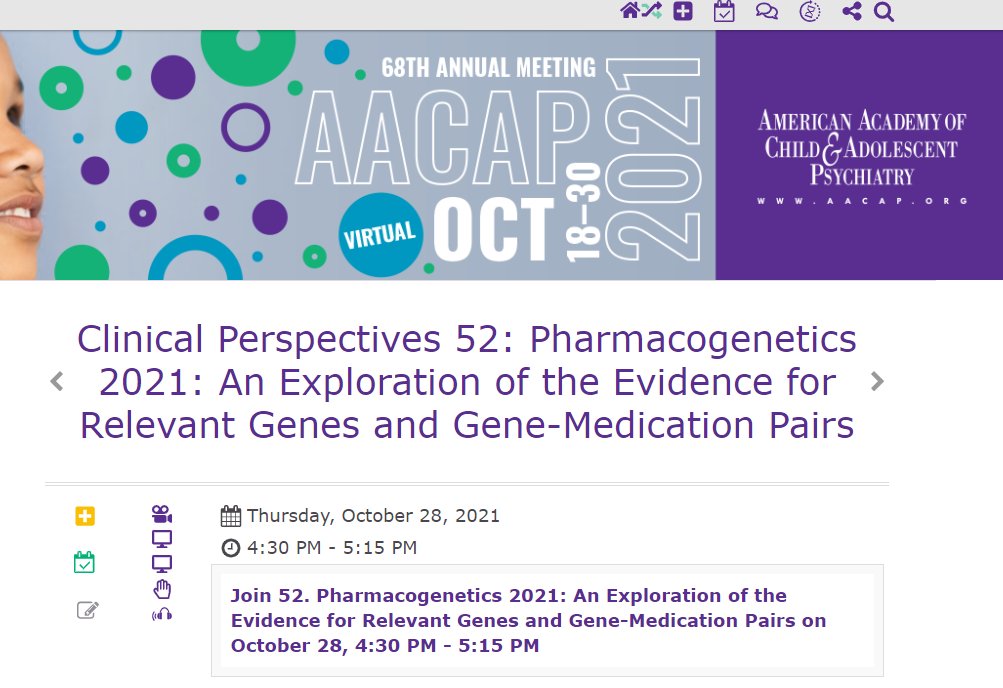 68TH ANNUAL MEETING
AACAP
VIRTUAL OCT 18–30 2021

AMERICAN ACADEMY OF CHILD & ADOLESCENT PSYCHIATRY
WWW.AACAP.ORG

Clinical Perspectives 52: Pharmacogenetics 2021: An Exploration of the Evidence for Relevant Genes and Gene-Medication Pairs

Thursday, October 28, 2021
4:30 PM - 5:15 PM

Join 52. Pharmacogenetics 2021: An Exploration of the Evidence for Relevant Genes and Gene-Medication Pairs on October 28, 4:30 PM - 5:15 PM